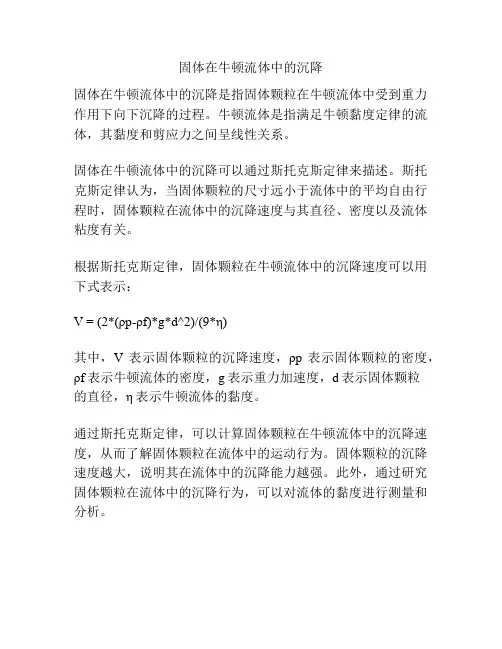 固体在牛顿流体中的沉降

固体在牛顿流体中的沉降是指固体颗粒在牛顿流体中受到重力作用下向下沉降的过程。牛顿流体是指满足牛顿黏度定律的流体，其黏度和剪应力之间呈线性关系。

固体在牛顿流体中的沉降可以通过斯托克斯定律来描述。斯托克斯定律认为，当固体颗粒的尺寸远小于流体中的平均自由行程时，固体颗粒在流体中的沉降速度与其直径、密度以及流体粘度有关。

根据斯托克斯定律，固体颗粒在牛顿流体中的沉降速度可以用下式表示：

V = (2*(ρp-ρf)*g*d^2)/(9*η)

其中，V 表示固体颗粒的沉降速度，ρp 表示固体颗粒的密度，ρf 表示牛顿流体的密度，g 表示重力加速度，d 表示固体颗粒的直径，η 表示牛顿流体的黏度。

通过斯托克斯定律，可以计算固体颗粒在牛顿流体中的沉降速度，从而了解固体颗粒在流体中的运动行为。固体颗粒的沉降速度越大，说明其在流体中的沉降能力越强。此外，通过研究固体颗粒在流体中的沉降行为，可以对流体的黏度进行测量和分析。